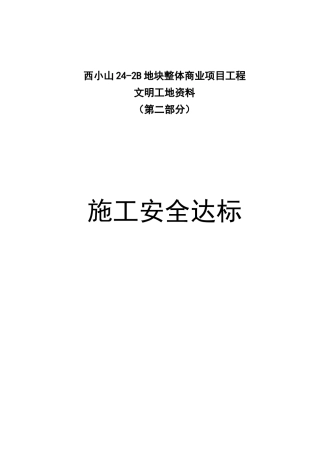 西小山 24-2B 地块整体商业项目工程
文明工地资料
（第二部分）

施工安全达标